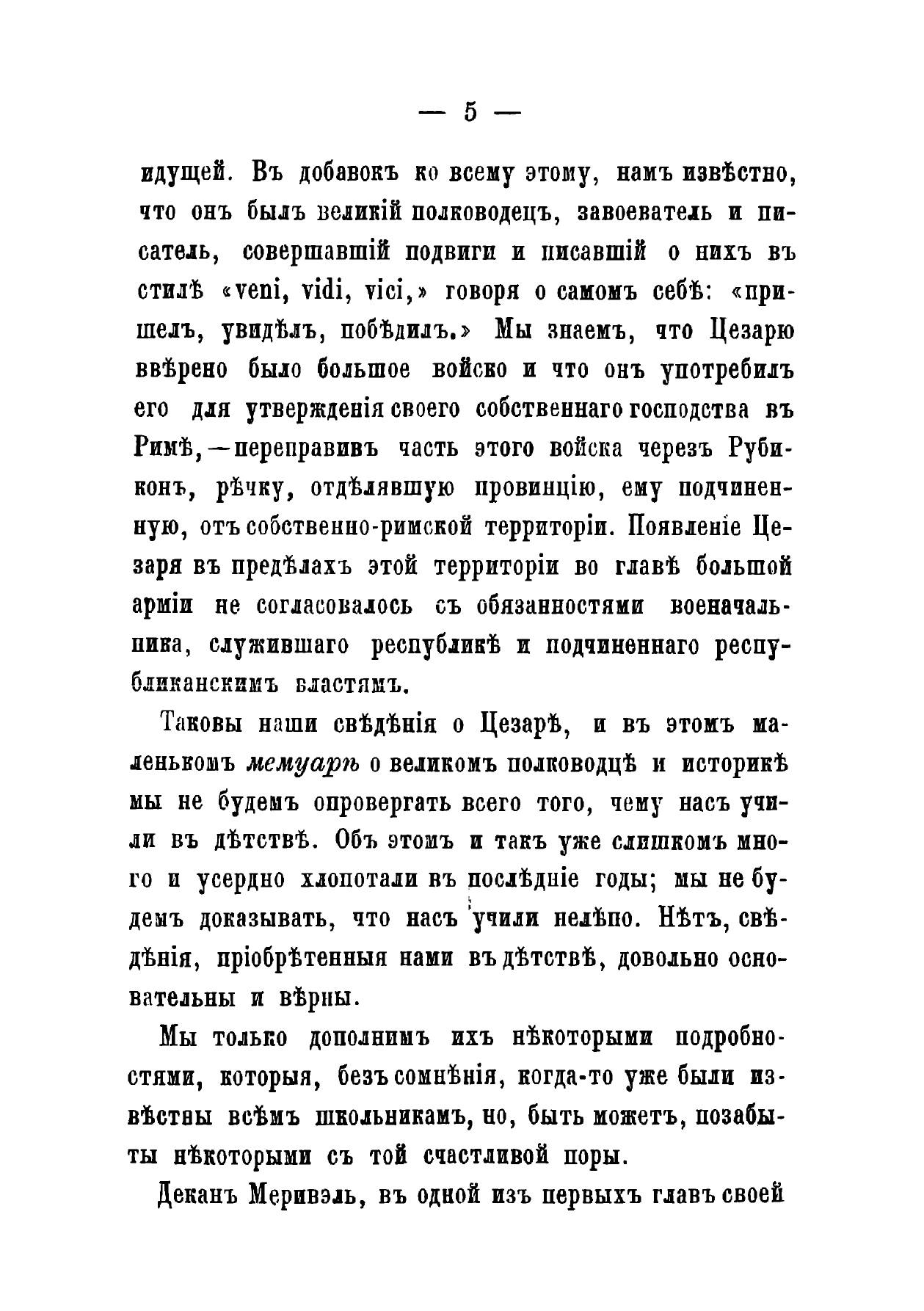 — 5 —

идущей. Въ добавокъ ко всему этому, намъ извѣстно, что онъ былъ великій полководецъ, завоеватель и писатель, совершавшій подвиги и писавшій о нихъ въ стилѣ «veni, vidi, vici,» говоря о самомъ себѣ: «пришелъ, увидѣлъ, побѣдилъ.» Мы знаемъ, что Цезарю ввѣрено было большое войско и что онъ употребилъ его для утвержденія своего собственнаго господства въ Римѣ,—переправивъ часть этого войска черезъ Рубиконъ, рѣчку, отдѣлявшую провинцію, ему подчиненную, отъ собственно-римской территоріи. Появленіе Цезаря въ предѣлахъ этой территоріи во главѣ большой арміи не согласовалось съ обязанностями военачальника, служившаго республикѣ и подчиненнаго республиканскимъ властямъ.

Таковы наши свѣдѣнія о Цезарѣ, и въ этомъ маленькомъ мемуарѣ о великомъ полководцѣ и историкѣ мы не будемъ опровергать всего того, чему насъ учили въ дѣтствѣ. Объ этомъ и такъ уже слишкомъ много и усердно хлопотали въ послѣдніе годы; мы не будемъ доказывать, что насъ учили нелѣпо. Нѣтъ, свѣдѣнія, пріобрѣтенныя нами въ дѣтствѣ, довольно основательны и вѣрны.

Мы только дополнимъ ихъ нѣкоторыми подробностями, которыя, безъ сомнѣнія, когда-то уже были извѣстны всѣмъ школьникамъ, но, быть можетъ, позабыты нѣкоторыми съ той счастливой поры.

Деканъ Меривэль, въ одной изъ первыхъ главъ своей